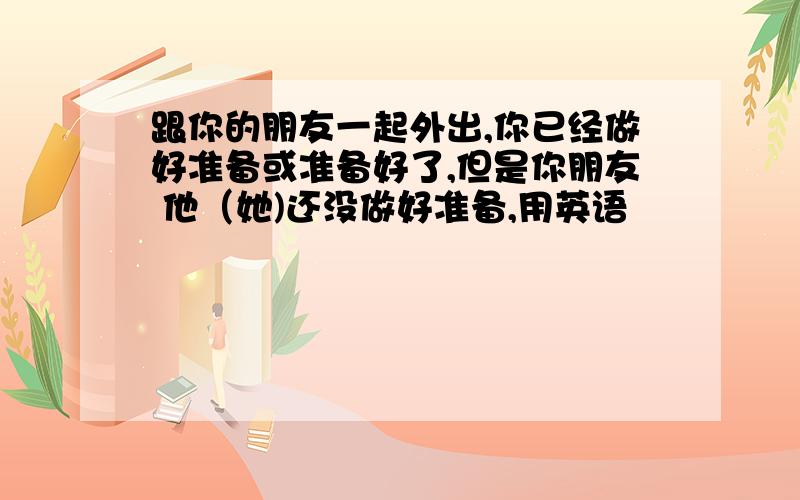 跟你的朋友一起外出,你已经做好准备或准备好了,但是你朋友 他（她)还没做好准备,用英语